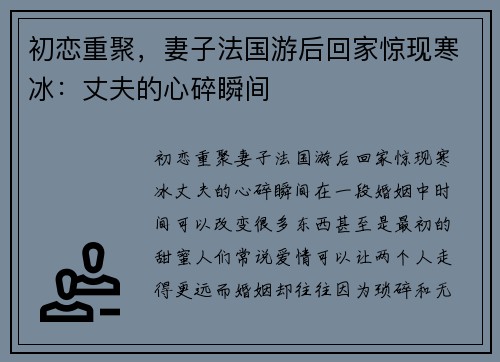 初恋重聚，妻子法国游后回家惊现寒冰：丈夫的心碎瞬间

初恋重聚妻子法国游后回家惊现寒冰丈夫的心碎瞬间在一段婚姻中时间可以改变很多东西甚至是最初的甜蜜人们常说爱情可以让两个人走得更远而婚姻却往往因为琐碎和无